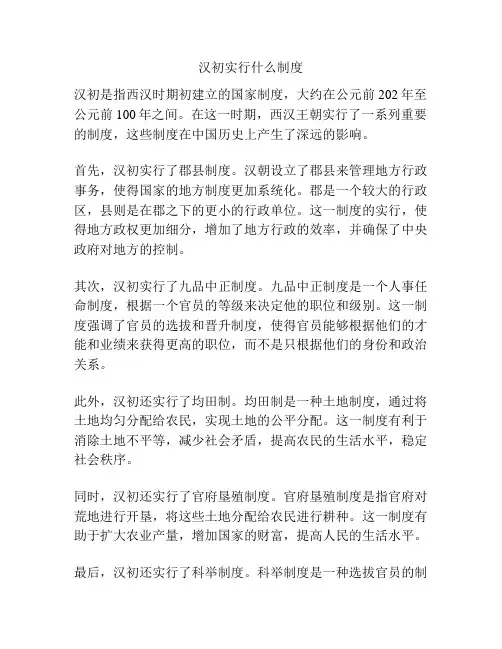 汉初实行什么制度

汉初是指西汉时期初建立的国家制度，大约在公元前 202 年至公元前 100 年之间。在这一时期，西汉王朝实行了一系列重要的制度，这些制度在中国历史上产生了深远的影响。

首先，汉初实行了郡县制度。汉朝设立了郡县来管理地方行政事务，使得国家的地方制度更加系统化。郡是一个较大的行政区，县则是在郡之下的更小的行政单位。这一制度的实行，使得地方政权更加细分，增加了地方行政的效率，并确保了中央政府对地方的控制。

其次，汉初实行了九品中正制度。九品中正制度是一个人事任命制度，根据一个官员的等级来决定他的职位和级别。这一制度强调了官员的选拔和晋升制度，使得官员能够根据他们的才能和业绩来获得更高的职位，而不是只根据他们的身份和政治关系。

此外，汉初还实行了均田制。均田制是一种土地制度，通过将土地均匀分配给农民，实现土地的公平分配。这一制度有利于消除土地不平等，减少社会矛盾，提高农民的生活水平，稳定社会秩序。

同时，汉初还实行了官府垦殖制度。官府垦殖制度是指官府对荒地进行开垦，将这些土地分配给农民进行耕种。这一制度有助于扩大农业产量，增加国家的财富，提高人民的生活水平。

最后，汉初还实行了科举制度。科举制度是一种选拔官员的制